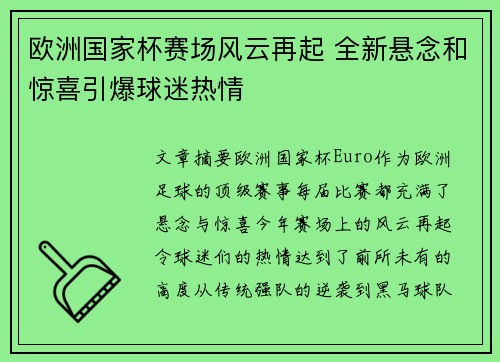 欧洲国家杯赛场风云再起 全新悬念和惊喜引爆球迷热情

文章摘要欧洲国家杯Euro作为欧洲足球的顶级赛事每届比赛都充满了悬念与惊喜今年赛场上的风云再起令球迷们的热情达到了前所未有的高度从传统强队的逆袭到黑马球队